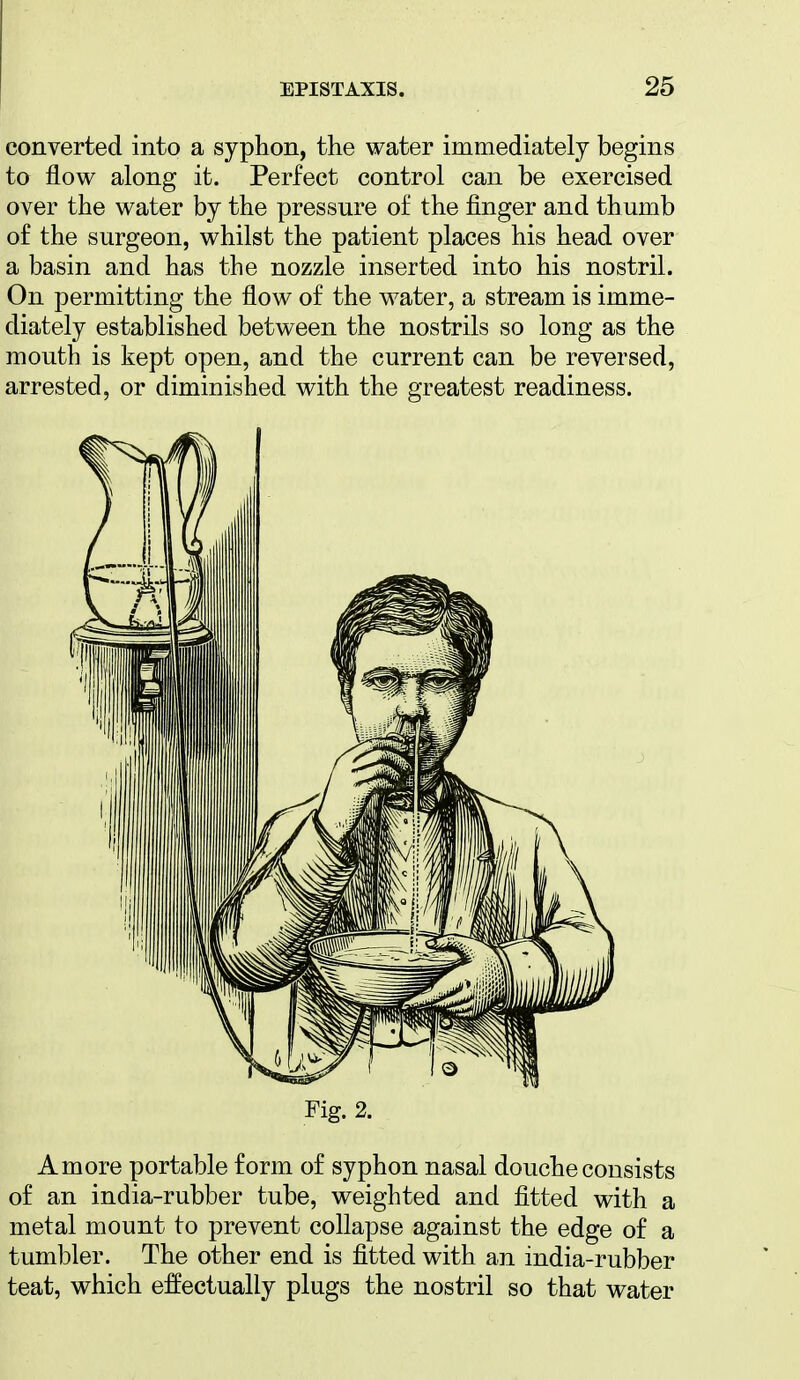 EPISTAXIS. 25

converted into a syphon, the water immediately begins to flow along it. Perfect control can be exercised over the water by the pressure of the finger and thumb of the surgeon, whilst the patient places his head over a basin and has the nozzle inserted into his nostril. On permitting the flow of the water, a stream is immediately established between the nostrils so long as the mouth is kept open, and the current can be reversed, arrested, or diminished with the greatest readiness.

Fig. 2.

A more portable form of syphon nasal douche consists of an india-rubber tube, weighted and fitted with a metal mount to prevent collapse against the edge of a tumbler. The other end is fitted with an india-rubber teat, which effectually plugs the nostril so that water